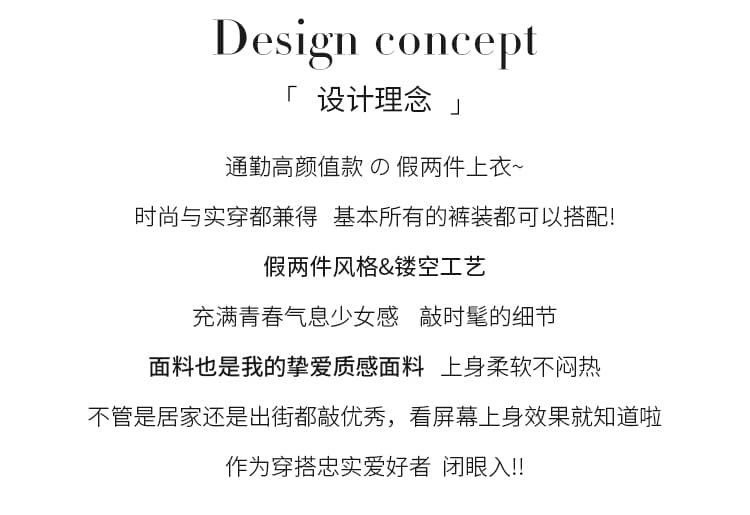 Design concept

「 设计理念 」

通勤高颜值款 の 假两件上衣~

时尚与实穿都兼得 基本所有的裤装都可以搭配!

假两件风格&镂空工艺

充满青春气息少女感 敲时髦的细节

面料也是我的挚爱质感面料 上身柔软不闷热

不管是居家还是出街都敲优秀，看屏幕上身效果就知道啦

作为穿搭忠实爱好者 闭眼入!!